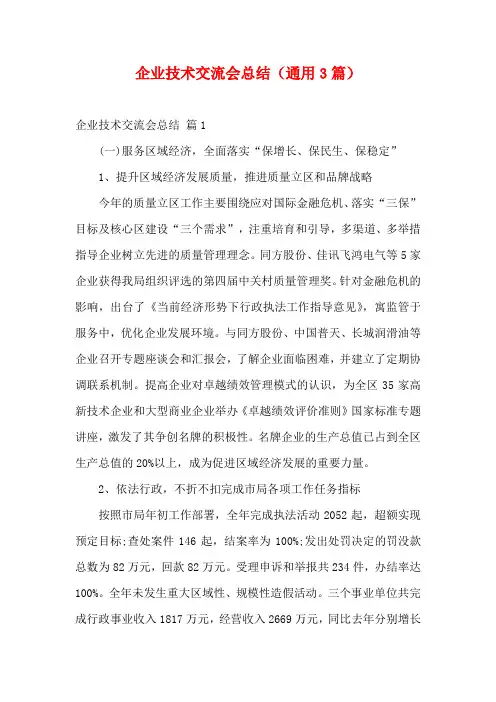 企业技术交流会总结（通用3篇）

企业技术交流会总结 篇1

(一)服务区域经济，全面落实“保增长、保民生、保稳定”

1、提升区域经济发展质量，推进质量立区和品牌战略

今年的质量立区工作主要围绕应对国际金融危机、落实“三保”目标及核心区建设“三个需求”，注重培育和引导，多渠道、多举措指导企业树立先进的质量管理理念。同方股份、佳讯飞鸿电气等5家企业获得我局组织评选的第四届中关村质量管理奖。针对金融危机的影响，出台了《当前经济形势下行政执法工作指导意见》，寓监管于服务中，优化企业发展环境。与同方股份、中国普天、长城润滑油等企业召开专题座谈会和汇报会，了解企业面临困难，并建立了定期协调联系机制。提高企业对卓越绩效管理模式的认识，为全区35家高新技术企业和大型商业企业举办《卓越绩效评价准则》国家标准专题讲座，激发了其争创名牌的积极性。名牌企业的生产总值已占到全区生产总值的20%以上，成为促进区域经济发展的重要力量。

2、依法行政，不折不扣完成市局各项工作任务指标

按照市局年初工作部署，全年完成执法活动2052起，超额实现预定目标;查处案件146起，结案率为100%;发出处罚决定的罚没款总数为82万元，回款82万元。受理申诉和举报共234件，办结率达100%。全年未发生重大区域性、规模性造假活动。三个事业单位共完成行政事业收入1817万元，经营收入2669万元，同比去年分别增长